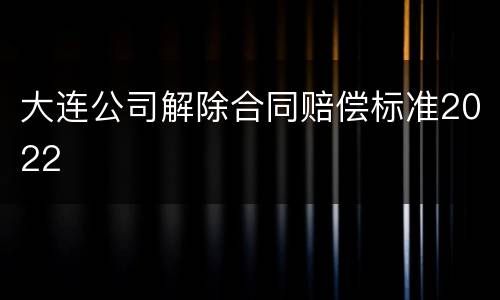 大连公司解除合同赔偿标准2022